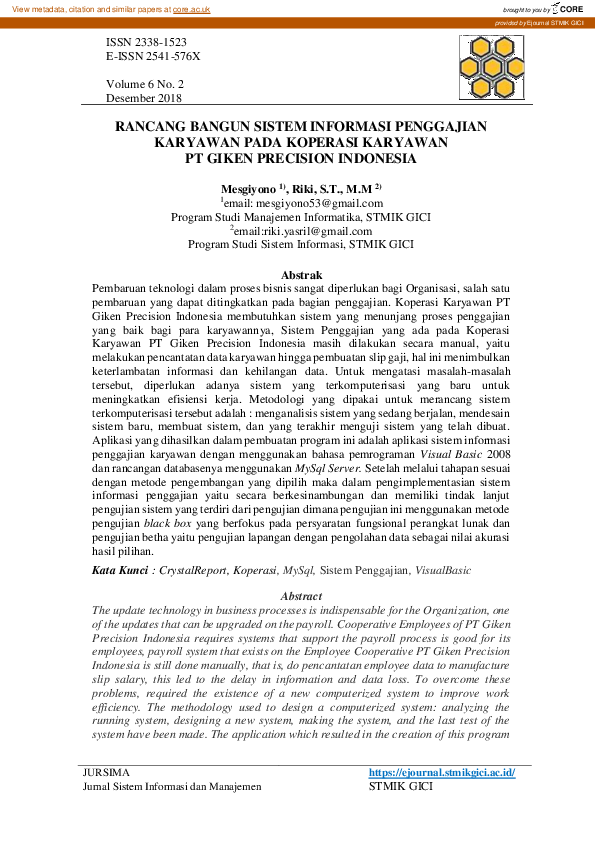 View metadata, citation and similar papers at core.ac.uk

brought to you by CORE

provided by Ejournal STMIK GICI

ISSN 2338-1523
E-ISSN 2541-576X

Volume 6 No. 2
Desember 2018

RANCANG BANGUN SISTEM INFORMASI PENGGAJIAN KARYAWAN PADA KOPERASI KARYAWAN PT GIKEN PRECISION INDONESIA

Mesgiyono $^{1)}$, Riki, S.T., M.M $^{2)}$
$^{1}$email: mesgiyono53@gmail.com
Program Studi Manajemen Informatika, STMIK GICI
$^{2}$email:riki.yasril@gmail.com
Program Studi Sistem Informasi, STMIK GICI

Abstrak
Pembaruan teknologi dalam proses bisnis sangat diperlukan bagi Organisasi, salah satu pembaruan yang dapat ditingkatkan pada bagian penggajian. Koperasi Karyawan PT Giken Precision Indonesia membutuhkan sistem yang menunjang proses penggajian yang baik bagi para karyawannya, Sistem Penggajian yang ada pada Koperasi Karyawan PT Giken Precision Indonesia masih dilakukan secara manual, yaitu melakukan pencantatan data karyawan hingga pembuatan slip gaji, hal ini menimbulkan keterlambatan informasi dan kehilangan data. Untuk mengatasi masalah-masalah tersebut, diperlukan adanya sistem yang terkomputerisasi yang baru untuk meningkatkan efisiensi kerja. Metodologi yang dipakai untuk merancang sistem terkomputerisasi tersebut adalah : menganalisis sistem yang sedang berjalan, mendesain sistem baru, membuat sistem, dan yang terakhir menguji sistem yang telah dibuat. Aplikasi yang dihasilkan dalam pembuatan program ini adalah aplikasi sistem informasi penggajian karyawan dengan menggunakan bahasa pemrograman Visual Basic 2008 dan rancangan databasenya menggunakan MySql Server. Setelah melalui tahapan sesuai dengan metode pengembangan yang dipilih maka dalam pengimplementasian sistem informasi penggajian yaitu secara berkesinambungan dan memiliki tindak lanjut pengujian sistem yang terdiri dari pengujian dimana pengujian ini menggunakan metode pengujian black box yang berfokus pada persyaratan fungsional perangkat lunak dan pengujian betha yaitu pengujian lapangan dengan pengolahan data sebagai nilai akurasi hasil pilihan.

Kata Kunci : CrystalReport, Koperasi, MySql, Sistem Penggajian, VisualBasic

Abstract
The update technology in business processes is indispensable for the Organization, one of the updates that can be upgraded on the payroll. Cooperative Employees of PT Giken Precision Indonesia requires systems that support the payroll process is good for its employees, payroll system that exists on the Employee Cooperative PT Giken Precision Indonesia is still done manually, that is, do pencantatan employee data to manufacture slip salary, this led to the delay in information and data loss. To overcome these problems, required the existence of a new computerized system to improve work efficiency. The methodology used to design a computerized system: analyzing the running system, designing a new system, making the system, and the last test of the system have been made. The application which resulted in the creation of this program

JURSIMA
Jurnal Sistem Informasi dan Manajemen

https://ejournal.stmikgici.ac.id/
STMIK GICI